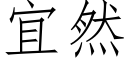 宜然